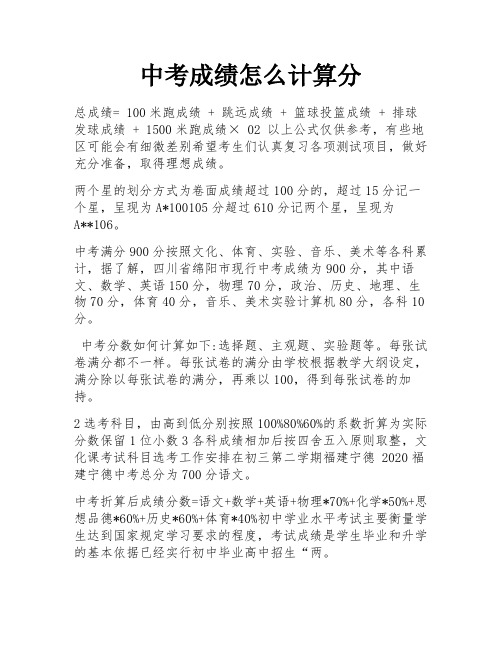 中考成绩怎么计算分

总成绩= 100 米跑成绩 + 跳远成绩 + 篮球投篮成绩 + 排球发球成绩 + 1500 米跑成绩× 02 以上公式仅供参考，有些地区可能会有细微差别希望考生们认真复习各项测试项目，做好充分准备，取得理想成绩。

两个星的划分方式为卷面成绩超过 100 分的，超过 15 分记一个星，呈现为 A*100105 分超过 610 分记两个星，呈现为 A**106。

中考满分 900 分按照文化、体育、实验、音乐、美术等各科累计，据了解，四川省绵阳市现行中考成绩为 900 分，其中语文、数学、英语 150 分，物理 70 分，政治、历史、地理、生物 70 分，体育 40 分，音乐、美术实验计算机 80 分，各科 10 分。

中考分数如何计算如下:选择题、主观题、实验题等。每张试卷满分都不一样。每张试卷的满分由学校根据教学大纲设定，满分除以每张试卷的满分，再乘以 100，得到每张试卷的加持。

2 选考科目，由高到低分别按照 100%80%60%的系数折算为实际分数保留 1 位小数 3 各科成绩相加后按四舍五入原则取整，文化课考试科目选考工作安排在初三第二学期福建宁德 2020 福建宁德中考总分为 700 分语文。

中考折算后成绩分数=语文+数学+英语+物理*70%+化学*50%+思想品德*60%+历史*60%+体育*40%初中学业水平考试主要衡量学生达到国家规定学习要求的程度，考试成绩是学生毕业和升学的基本依据已经实行初中毕业高中招生“两。